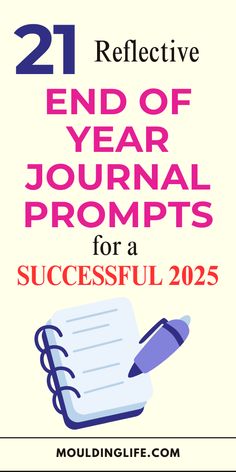 21 Reflective

END OF YEAR JOURNAL PROMPTS

for a

SUCCESSFUL 2025

MOULDINGLIFE.COM